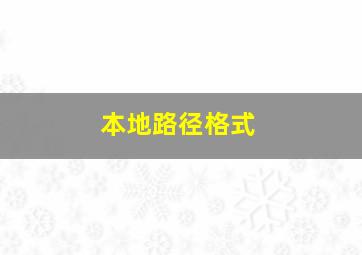 本地路径格式